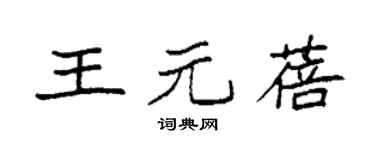 王元蓓

词典网